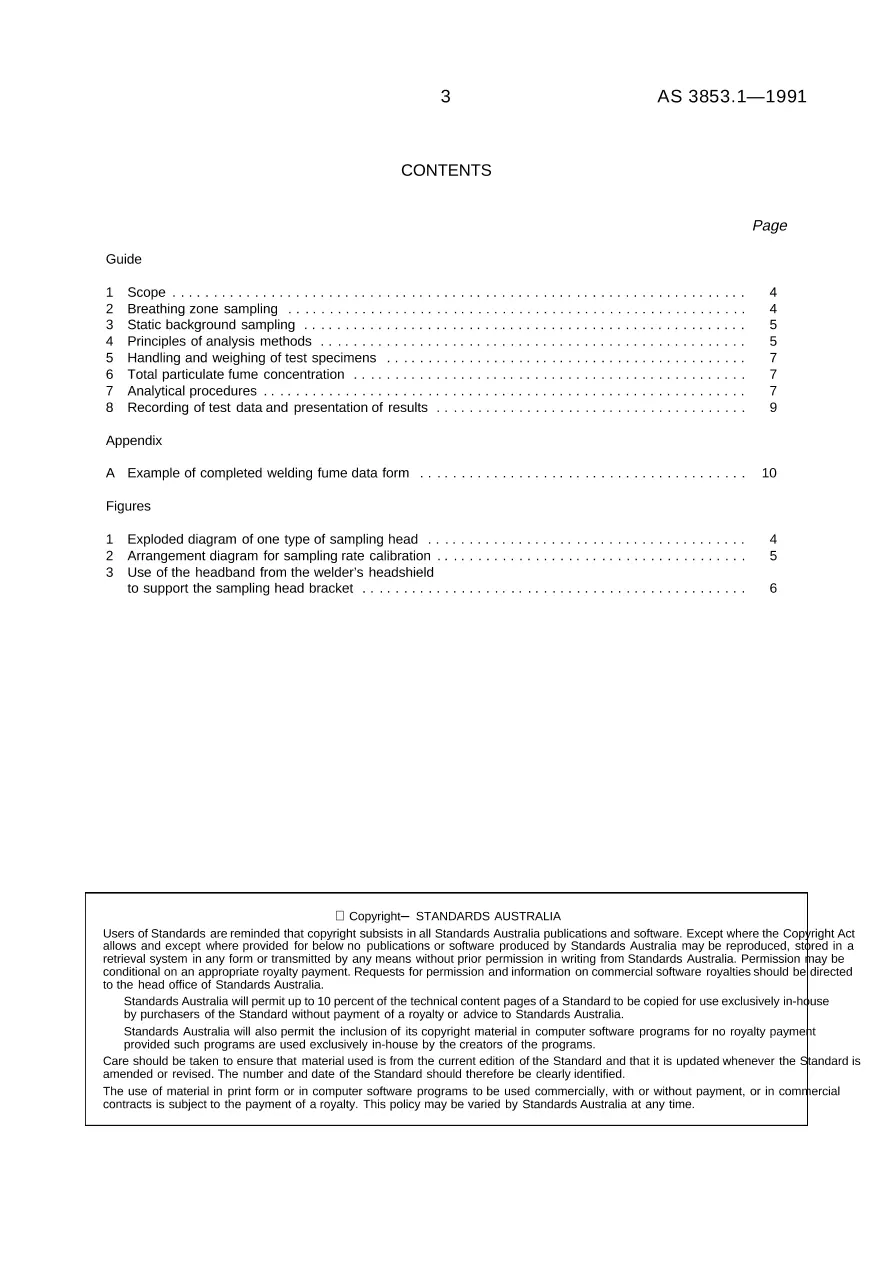 3 AS 3853.1—1991

CONTENTS

Page

Guide

1 Scope 4
2 Breathing zone sampling 4
3 Static background sampling 5
4 Principles of analysis methods 5
5 Handling and weighing of test specimens 7
6 Total particulate fume concentration 7
7 Analytical procedures 7
8 Recording of test data and presentation of results 9

Appendix

A Example of completed welding fume data form 10

Figures

1 Exploded diagram of one type of sampling head 4
2 Arrangement diagram for sampling rate calibration 5
3 Use of the headband from the welder's headshield to support the sampling head bracket 6

 Copyright– STANDARDS AUSTRALIA

Users of Standards are reminded that copyright subsists in all Standards Australia publications and software. Except where the Copyright Act allows and except where provided for below no publications or software produced by Standards Australia may be reproduced, stored in a retrieval system in any form or transmitted by any means without prior permission in writing from Standards Australia. Permission may be conditional on an appropriate royalty payment. Requests for permission and information on commercial software royalties should be directed to the head office of Standards Australia.

Standards Australia will permit up to 10 percent of the technical content pages of a Standard to be copied for use exclusively in-house by purchasers of the Standard without payment of a royalty or advice to Standards Australia.

Standards Australia will also permit the inclusion of its copyright material in computer software programs for no royalty payment provided such programs are used exclusively in-house by the creators of the programs.

Care should be taken to ensure that material used is from the current edition of the Standard and that it is updated whenever the Standard is amended or revised. The number and date of the Standard should therefore be clearly identified.

The use of material in print form or in computer software programs to be used commercially, with or without payment, or in commercial contracts is subject to the payment of a royalty. This policy may be varied by Standards Australia at any time.